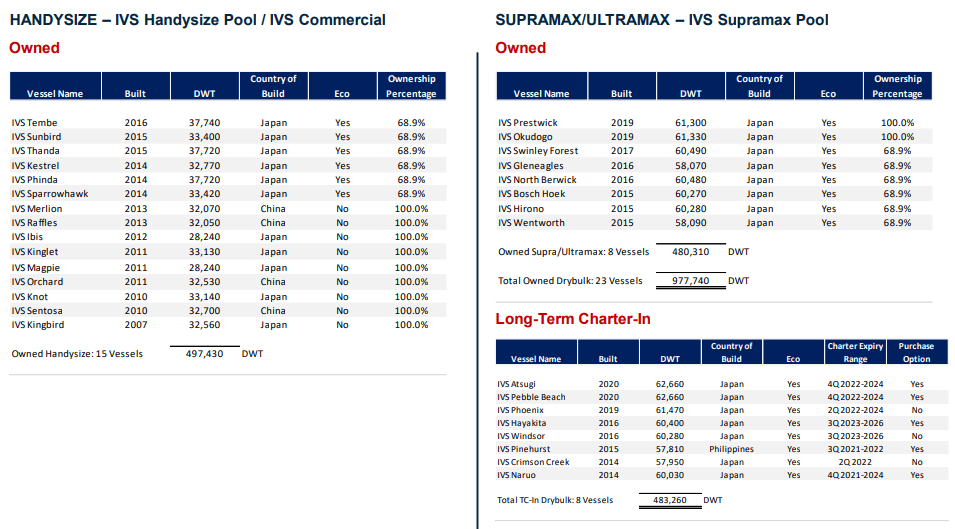 HANDYSIZE – IVS Handysize Pool / IVS Commercial

Owned

| Vessel Name | Built | DWT | Country of Build | Eco | Ownership Percentage |
|---|---|---|---|---|---|
| IVS Tembe | 2016 | 37,740 | Japan | Yes | 68.9% |
| IVS Sunbird | 2015 | 33,400 | Japan | Yes | 68.9% |
| IVS Thanda | 2015 | 37,720 | Japan | Yes | 68.9% |
| IVS Kestrel | 2014 | 32,770 | Japan | Yes | 68.9% |
| IVS Phinda | 2014 | 37,720 | Japan | Yes | 68.9% |
| IVS Sparrowhawk | 2014 | 33,420 | Japan | Yes | 68.9% |
| IVS Merlion | 2013 | 32,070 | China | No | 100.0% |
| IVS Raffles | 2013 | 32,050 | China | No | 100.0% |
| IVS Ibis | 2012 | 28,240 | Japan | No | 100.0% |
| IVS Kinglet | 2011 | 33,130 | Japan | No | 100.0% |
| IVS Magpie | 2011 | 28,240 | Japan | No | 100.0% |
| IVS Orchard | 2011 | 32,530 | China | No | 100.0% |
| IVS Knot | 2010 | 33,140 | Japan | No | 100.0% |
| IVS Sentosa | 2010 | 32,700 | China | No | 100.0% |
| IVS Kingbird | 2007 | 32,560 | Japan | No | 100.0% |

Owned Handysize: 15 Vessels 497,430 DWT

SUPRAMAX/ULTRAMAX – IVS Supramax Pool

Owned

| Vessel Name | Built | DWT | Country of Build | Eco | Ownership Percentage |
|---|---|---|---|---|---|
| IVS Prestwick | 2019 | 61,300 | Japan | Yes | 100.0% |
| IVS Okudogo | 2019 | 61,330 | Japan | Yes | 100.0% |
| IVS Swinley Forest | 2017 | 60,490 | Japan | Yes | 68.9% |
| IVS Gleneagles | 2016 | 58,070 | Japan | Yes | 68.9% |
| IVS North Berwick | 2016 | 60,480 | Japan | Yes | 68.9% |
| IVS Bosch Hoek | 2015 | 60,270 | Japan | Yes | 68.9% |
| IVS Hirono | 2015 | 60,280 | Japan | Yes | 68.9% |
| IVS Wentworth | 2015 | 58,090 | Japan | Yes | 68.9% |

Owned Supra/Ultramax: 8 Vessels 480,310 DWT

Total Owned Drybulk: 23 Vessels 977,740 DWT

Long-Term Charter-In

| Vessel Name | Built | DWT | Country of Build | Eco | Charter Expiry Range | Purchase Option |
|---|---|---|---|---|---|---|
| IVS Atsugi | 2020 | 62,660 | Japan | Yes | 4Q2022-2024 | Yes |
| IVS Pebble Beach | 2020 | 62,660 | Japan | Yes | 4Q2022-2024 | Yes |
| IVS Phoenix | 2019 | 61,470 | Japan | Yes | 2Q2022-2024 | No |
| IVS Hayakita | 2016 | 60,400 | Japan | Yes | 3Q2023-2026 | Yes |
| IVS Windsor | 2016 | 60,280 | Japan | Yes | 3Q2023-2026 | No |
| IVS Pinehurst | 2015 | 57,810 | Philippines | Yes | 3Q2021-2022 | Yes |
| IVS Crimson Creek | 2014 | 57,950 | Japan | Yes | 2Q2022 | No |
| IVS Naruo | 2014 | 60,030 | Japan | Yes | 4Q2021-2024 | Yes |

Total TC-In Drybulk: 8 Vessels 483,260 DWT